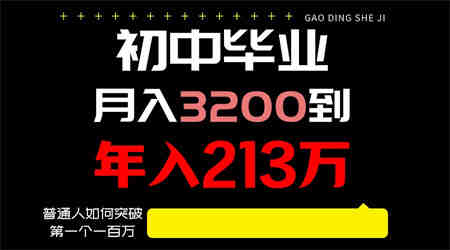 + + + + + + + + + + + + + + GAO DING SHE JI

初中毕业

月入3200到

年入213万

普通人如何突破
第一个一百万